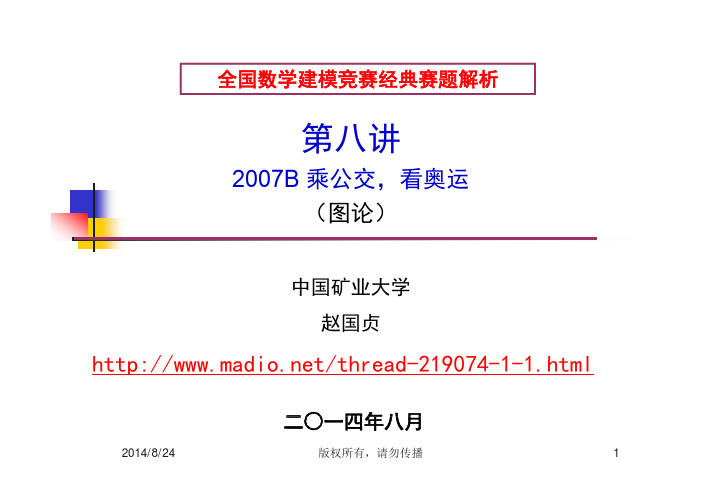 全国数学建模竞赛经典赛题解析

第八讲

2007B 乘公交，看奥运

（图论）

中国矿业大学

赵国贞

http://www.madio.net/thread-219074-1-1.html

二〇一四年八月

2014/8/24

版权所有，请勿传播

1